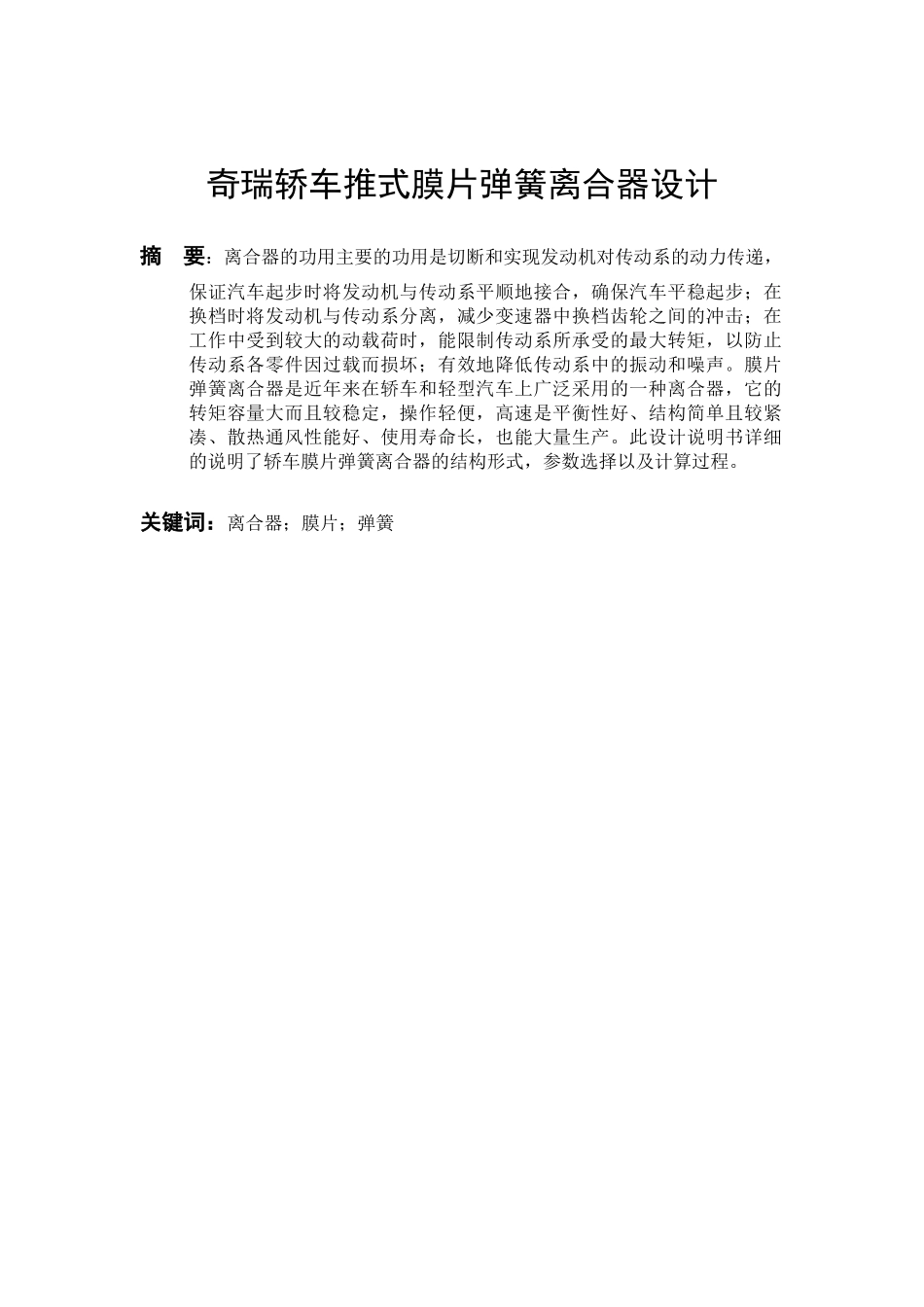 奇瑞轿车推式膜片弹簧离合器设计

摘　要：离合器的功用主要的功用是切断和实现发动机对传动系的动力传递，保证汽车起步时将发动机与传动系平顺地接合，确保汽车平稳起步；在换档时将发动机与传动系分离，减少变速器中换档齿轮之间的冲击；在工作中受到较大的动载荷时，能限制传动系所承受的最大转矩，以防止传动系各零件因过载而损坏；有效地降低传动系中的振动和噪声。膜片弹簧离合器是近年来在轿车和轻型汽车上广泛采用的一种离合器，它的转矩容量大而且较稳定，操作轻便，高速是平衡性好、结构简单且较紧凑、散热通风性能好、使用寿命长，也能大量生产。此设计说明书详细的说明了轿车膜片弹簧离合器的结构形式，参数选择以及计算过程。

关键词：离合器；膜片；弹簧